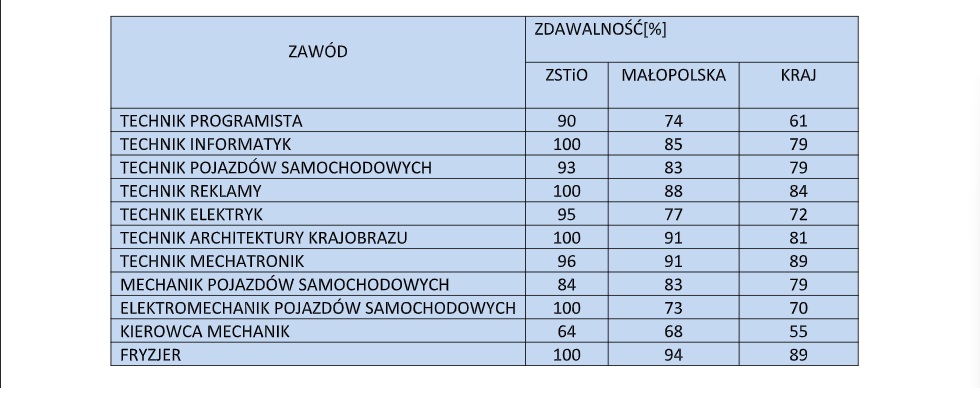 | ZAWÓD | ZDAWALNOŚĆ[%] | | |
|---|---|---|---|
| | ZSTiO | MAŁOPOLSKA | KRAJ |
| TECHNIK PROGRAMISTA | 90 | 74 | 61 |
| TECHNIK INFORMATYK | 100 | 85 | 79 |
| TECHNIK POJAZDÓW SAMOCHODOWYCH | 93 | 83 | 79 |
| TECHNIK REKLAMY | 100 | 88 | 84 |
| TECHNIK ELEKTRYK | 95 | 77 | 72 |
| TECHNIK ARCHITEKTURY KRAJOBRAZU | 100 | 91 | 81 |
| TECHNIK MECHATRONIK | 96 | 91 | 89 |
| MECHANIK POJAZDÓW SAMOCHODOWYCH | 84 | 83 | 79 |
| ELEKTROMECHANIK POJAZDÓW SAMOCHODOWYCH | 100 | 73 | 70 |
| KIEROWCA MECHANIK | 64 | 68 | 55 |
| FRYZJER | 100 | 94 | 89 |